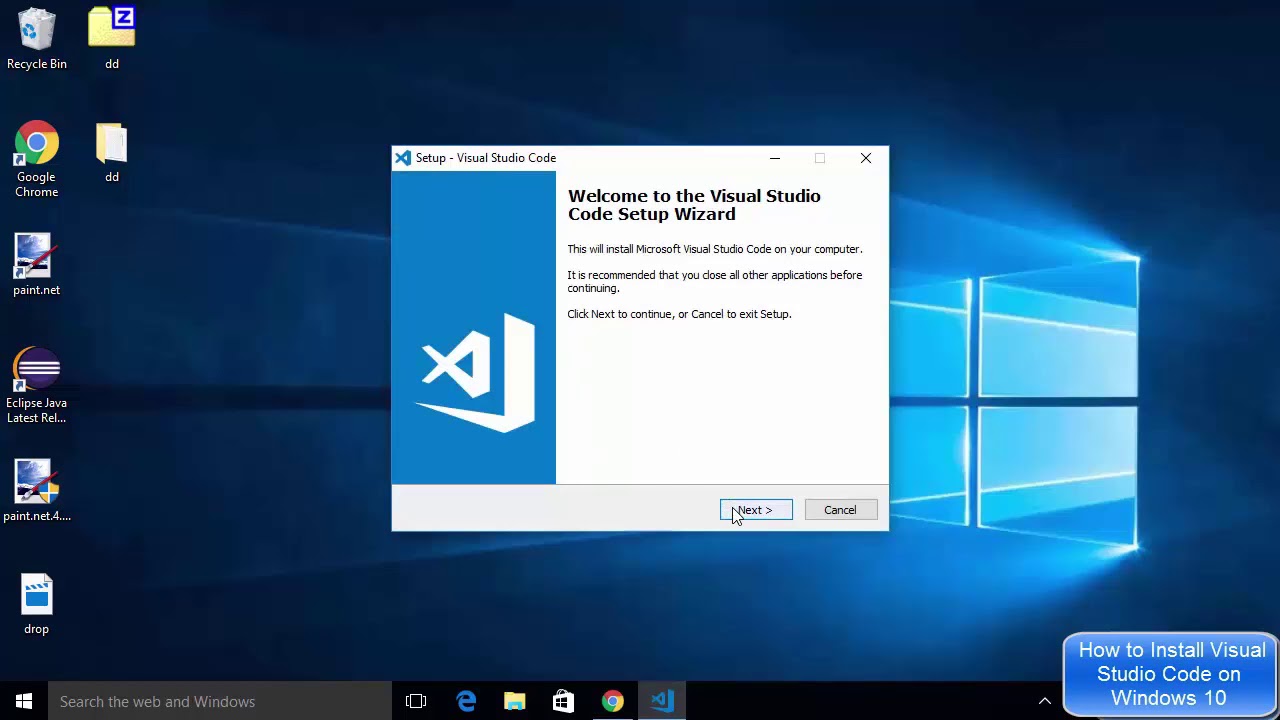 Recycle Bin

dd

Google Chrome

dd

paint.net

Eclipse Java Latest Rel...

paint.net.4....

drop

Setup - Visual Studio Code

Welcome to the Visual Studio Code Setup Wizard

This will install Microsoft Visual Studio Code on your computer.

It is recommended that you close all other applications before continuing.

Click Next to continue, or Cancel to exit Setup.

Next >

Cancel

Search the web and Windows

How to Install Visual Studio Code on Windows 10